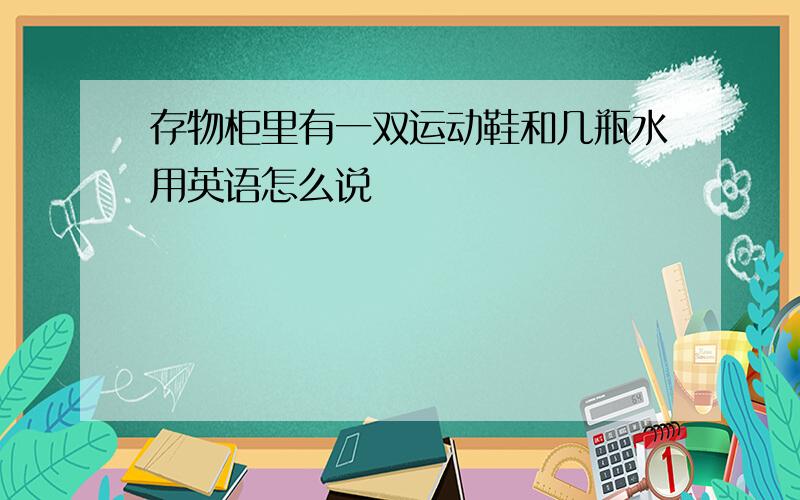 存物柜里有一双运动鞋和几瓶水用英语怎么说